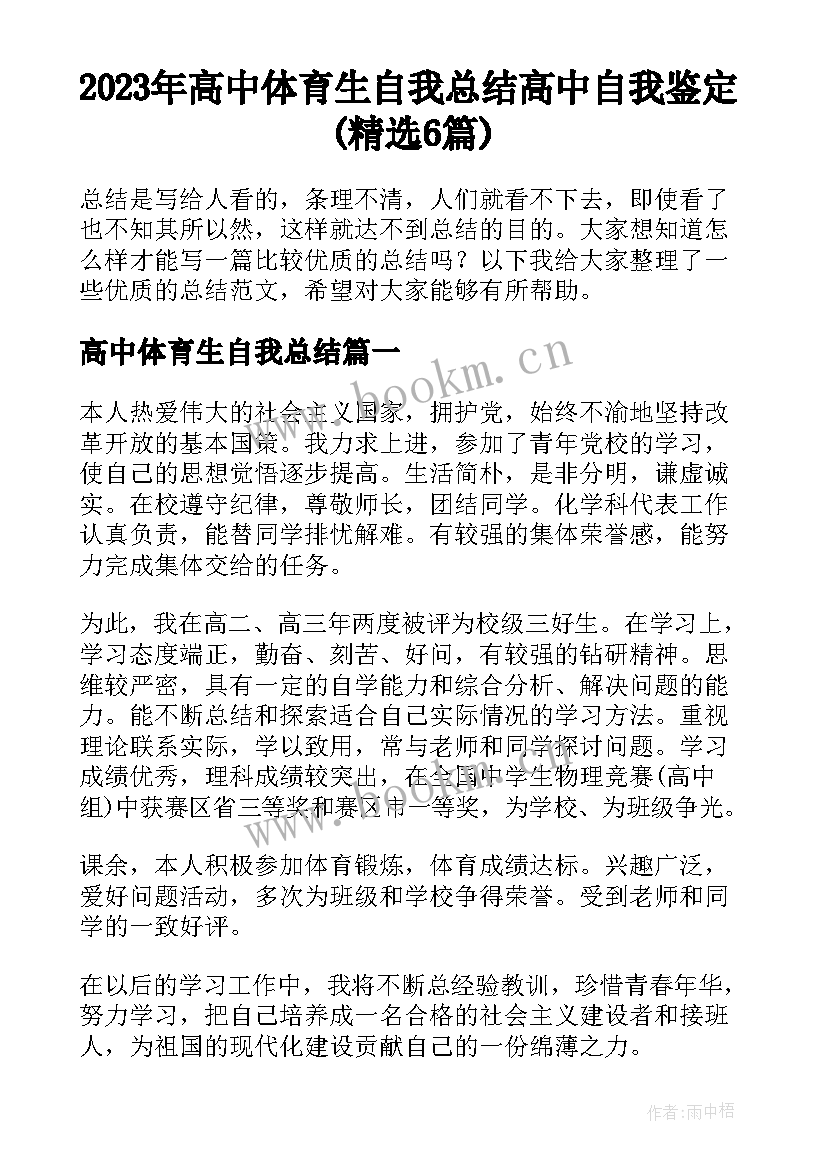 2023年高中体育生自我总结高中自我鉴定(精选6篇)

总结是写给人看的，条理不清，人们就看不下去，即使看了也不知其所以然，这样就达不到总结的目的。大家想知道怎么样才能写一篇比较优质的总结吗？以下我给大家整理了一些优质的总结范文，希望对大家能够有所帮助。

高中体育生自我总结篇一

www.bookm.cn

本人热爱伟大的社会主义国家，拥护党，始终不渝地坚持改革开放的基本国策。我力求上进，参加了青年党校的学习，使自己的思想觉悟逐步提高。生活简朴，是非分明，谦虚诚实。在校遵守纪律，尊敬师长，团结同学。化学科代表工作认真负责，能替同学排忧解难。有较强的集体荣誉感，能努力完成集体交给的任务。

为此，我在高二、高三年两度被评为校级三好生。在学习上，学习态度端正，勤奋、刻苦、好问，有较强的钻研精神。思维较严密，具有一定的自学能力和综合分析、解决问题的能力。能不断总结和探索适合自己实际情况的学习方法。重视理论联系实际，学以致用，常与老师和同学探讨问题。学习成绩优秀，理科成绩较突出，在全国中学生物理竞赛(高中组)中获赛区省三等奖和赛区市一等奖，为学校、为班级争光。

课余，本人积极参加体育锻炼，体育成绩达标。兴趣广泛，爱好问题活动，多次为班级和学校争得荣誉。受到老师和同学的一致好评。

在以后的学习工作中，我将不断总经验教训，珍惜青春年华，努力学习，把自己培养成一名合格的社会主义建设者和接班人，为祖国的现代化建设贡献自己的一份绵薄之力。

作者：雨中梧